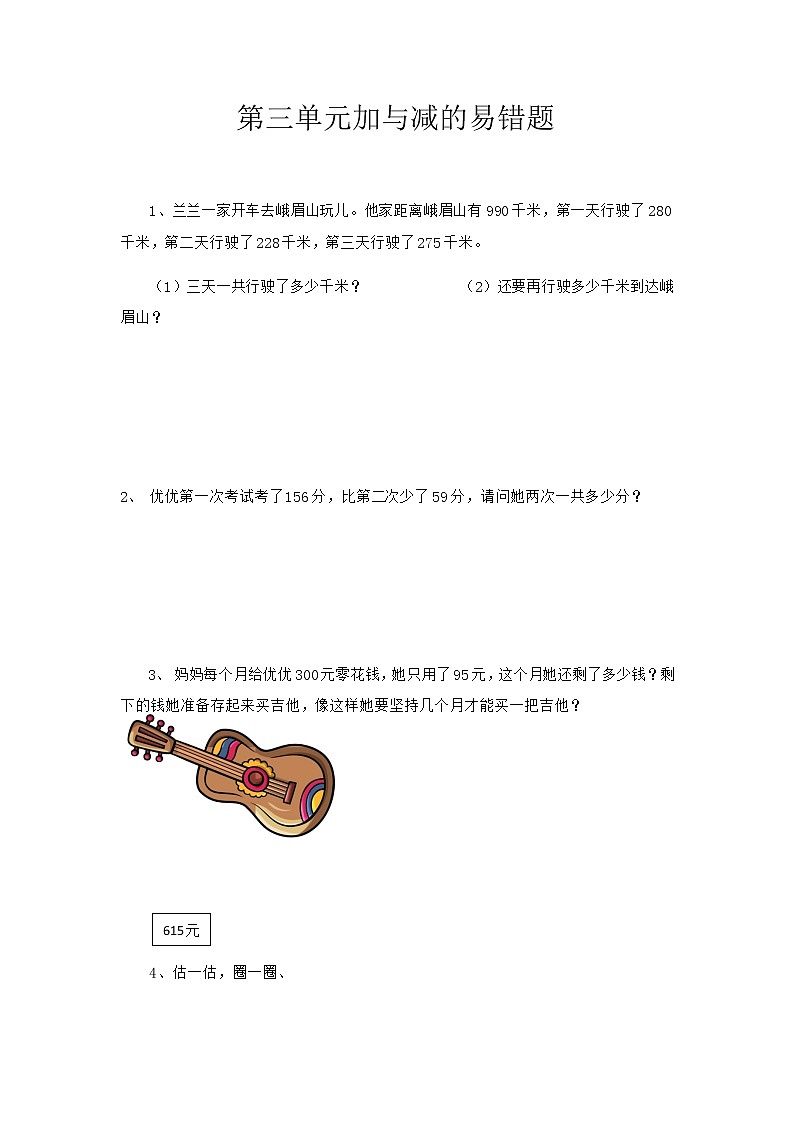 第三单元加与减的易错题

1、兰兰一家开车去峨眉山玩儿。他家距离峨眉山有990千米，第一天行驶了280千米，第二天行驶了228千米，第三天行驶了275千米。

（1）三天一共行驶了多少千米？ （2）还要再行驶多少千米到达峨眉山？

2、 优优第一次考试考了156分，比第二次少了59分，请问她两次一共多少分？

3、 妈妈每个月给优优300元零花钱，她只用了95元，这个月她还剩了多少钱？剩下的钱她准备存起来买吉他，像这样她要坚持几个月才能买一把吉他？

615元

4、估一估，圈一圈、